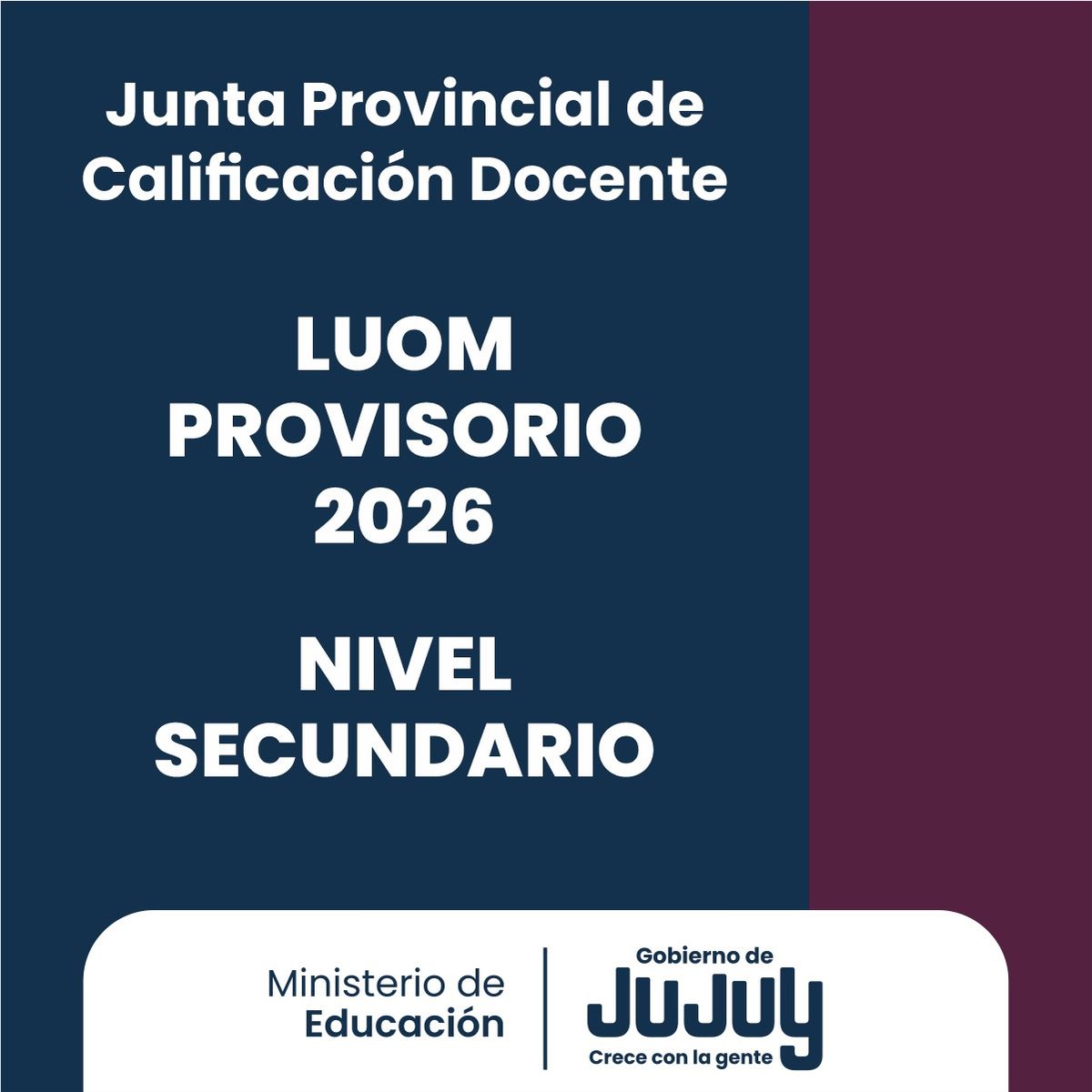 Junta Provincial de Calificación Docente

LUOM
PROVISORIO
2026

NIVEL
SECUNDARIO

Ministerio de
Educación

Gobierno de
JUJUY
Crece con la gente